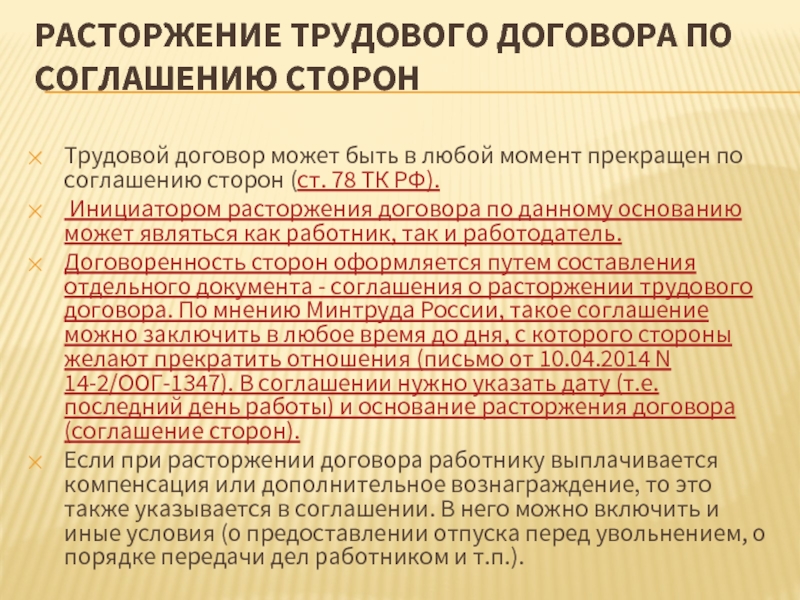 РАСТОРЖЕНИЕ ТРУДОВОГО ДОГОВОРА ПО СОГЛАШЕНИЮ СТОРОН

Трудовой договор может быть в любой момент прекращен по соглашению сторон (ст. 78 ТК РФ).

Инициатором расторжения договора по данному основанию может являться как работник, так и работодатель.

Договоренность сторон оформляется путем составления отдельного документа - соглашения о расторжении трудового договора. По мнению Минтруда России, такое соглашение можно заключить в любое время до дня, с которого стороны желают прекратить отношения (письмо от 10.04.2014 N 14-2/ООГ-1347). В соглашении нужно указать дату (т.е. последний день работы) и основание расторжения договора (соглашение сторон).

Если при расторжении договора работнику выплачивается компенсация или дополнительное вознаграждение, то это также указывается в соглашении. В него можно включить и иные условия (о предоставлении отпуска перед увольнением, о порядке передачи дел работником и т.п.).